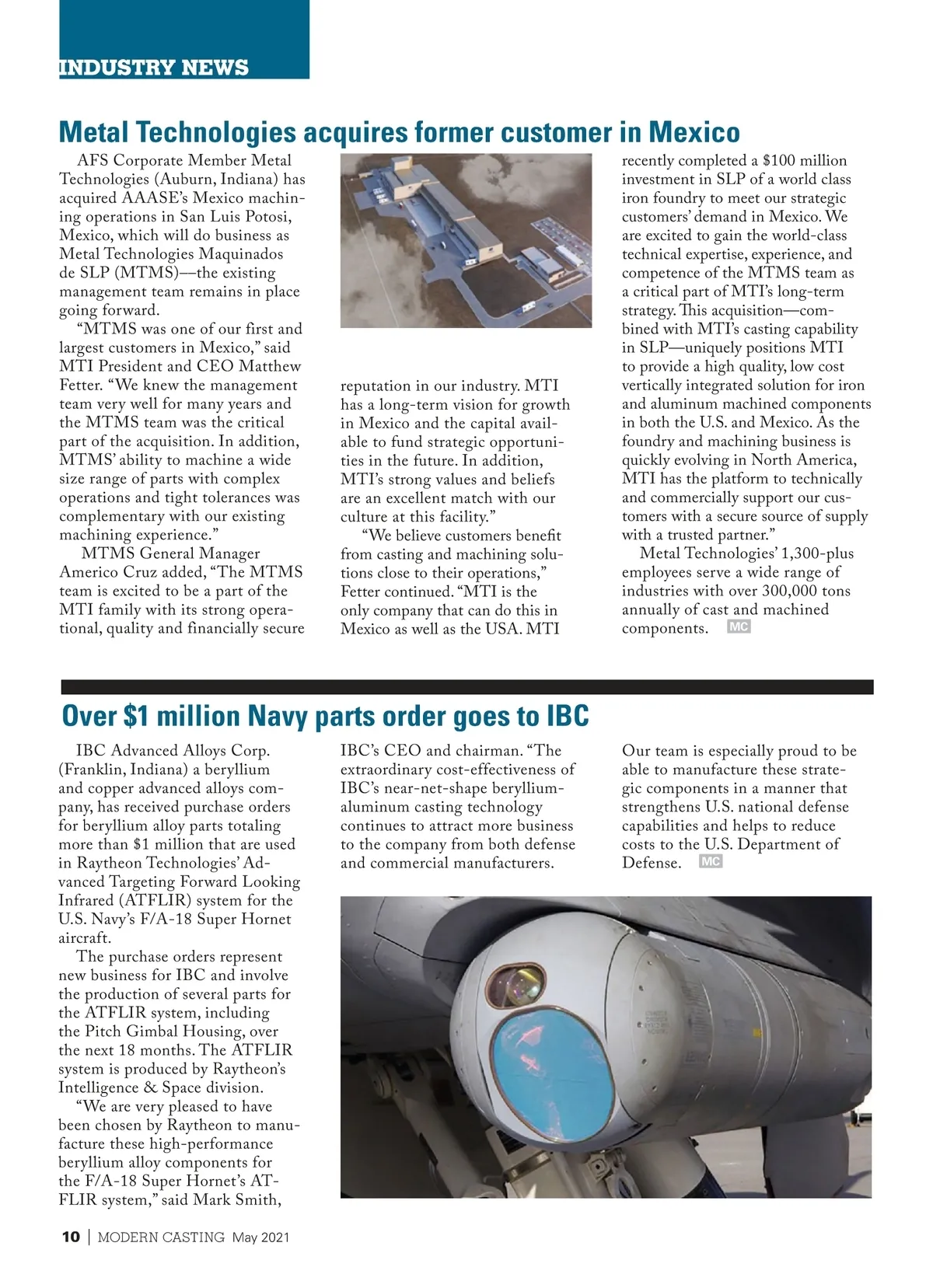 INDUSTRY NEWS

Metal Technologies acquires former customer in Mexico

AFS Corporate Member Metal Technologies (Auburn, Indiana) has acquired AAASE's Mexico machining operations in San Luis Potosi, Mexico, which will do business as Metal Technologies Maquinados de SLP (MTMS)—the existing management team remains in place going forward.

"MTMS was one of our first and largest customers in Mexico," said MTI President and CEO Matthew Fetter. "We knew the management team very well for many years and the MTMS team was the critical part of the acquisition. In addition, MTMS' ability to machine a wide size range of parts with complex operations and tight tolerances was complementary with our existing machining experience."

MTMS General Manager Americo Cruz added, "The MTMS team is excited to be a part of the MTI family with its strong operational, quality and financially secure reputation in our industry. MTI has a long-term vision for growth in Mexico and the capital available to fund strategic opportunities in the future. In addition, MTI's strong values and beliefs are an excellent match with our culture at this facility."

"We believe customers benefit from casting and machining solutions close to their operations," Fetter continued. "MTI is the only company that can do this in Mexico as well as the USA. MTI recently completed a $100 million investment in SLP of a world class iron foundry to meet our strategic customers' demand in Mexico. We are excited to gain the world-class technical expertise, experience, and competence of the MTMS team as a critical part of MTI's long-term strategy. This acquisition—combined with MTI's casting capability in SLP—uniquely positions MTI to provide a high quality, low cost vertically integrated solution for iron and aluminum machined components in both the U.S. and Mexico. As the foundry and machining business is quickly evolving in North America, MTI has the platform to technically and commercially support our customers with a secure source of supply with a trusted partner."

Metal Technologies' 1,300-plus employees serve a wide range of industries with over 300,000 tons annually of cast and machined components. MC

Over $1 million Navy parts order goes to IBC

IBC Advanced Alloys Corp. (Franklin, Indiana) a beryllium and copper advanced alloys company, has received purchase orders for beryllium alloy parts totaling more than $1 million that are used in Raytheon Technologies' Advanced Targeting Forward Looking Infrared (ATFLIR) system for the U.S. Navy's F/A-18 Super Hornet aircraft.

The purchase orders represent new business for IBC and involve the production of several parts for the ATFLIR system, including the Pitch Gimbal Housing, over the next 18 months. The ATFLIR system is produced by Raytheon's Intelligence & Space division.

"We are very pleased to have been chosen by Raytheon to manufacture these high-performance beryllium alloy components for the F/A-18 Super Hornet's ATFLIR system," said Mark Smith, IBC's CEO and chairman. "The extraordinary cost-effectiveness of IBC's near-net-shape beryllium-aluminum casting technology continues to attract more business to the company from both defense and commercial manufacturers. Our team is especially proud to be able to manufacture these strategic components in a manner that strengthens U.S. national defense capabilities and helps to reduce costs to the U.S. Department of Defense. MC

10 | MODERN CASTING May 2021